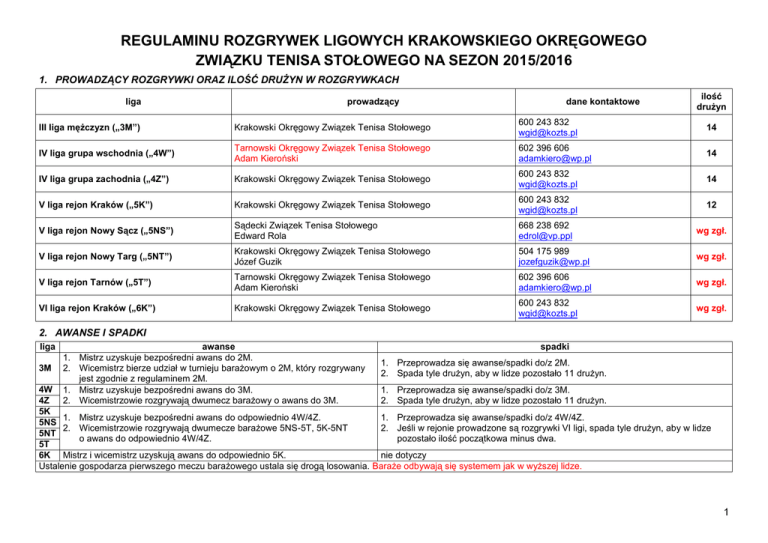 REGULAMINU ROZGRYWEK LIGOWYCH KRAKOWSKIEGO OKRĘGOWEGO ZWIĄZKU TENISA STOŁOWEGO NA SEZON 2015/2016

1. PROWADZĄCY ROZGRYWKI ORAZ ILOŚĆ DRUŻYN W ROZGRYWKACH

| liga | prowadzący | dane kontaktowe | ilość drużyn |
|---|---|---|---|
| III liga mężczyzn („3M") | Krakowski Okręgowy Związek Tenisa Stołowego | 600 243 832 wgid@kozts.pl | 14 |
| IV liga grupa wschodnia („4W") | Tarnowski Okręgowy Związek Tenisa Stołowego Adam Kieroński | 602 396 606 adamkiero@wp.pl | 14 |
| IV liga grupa zachodnia („4Z") | Krakowski Okręgowy Związek Tenisa Stołowego | 600 243 832 wgid@kozts.pl | 14 |
| V liga rejon Kraków („5K") | Krakowski Okręgowy Związek Tenisa Stołowego | 600 243 832 wgid@kozts.pl | 12 |
| V liga rejon Nowy Sącz („5NS") | Sądecki Związek Tenisa Stołowego Edward Rola | 668 238 692 edrol@vp.ppl | wg zgł. |
| V liga rejon Nowy Targ („5NT") | Krakowski Okręgowy Związek Tenisa Stołowego Józef Guzik | 504 175 989 jozefguzik@wp.pl | wg zgł. |
| V liga rejon Tarnów („5T") | Tarnowski Okręgowy Związek Tenisa Stołowego Adam Kieroński | 602 396 606 adamkiero@wp.pl | wg zgł. |
| VI liga rejon Kraków („6K") | Krakowski Okręgowy Związek Tenisa Stołowego | 600 243 832 wgid@kozts.pl | wg zgł. |

2. AWANSE I SPADKI

| liga | awanse | spadki |
|---|---|---|
| 3M | 1. Mistrz uzyskuje bezpośredni awans do 2M. 2. Wicemistrz bierze udział w turnieju barażowym o 2M, który rozgrywany jest zgodnie z regulaminem 2M. | 1. Przeprowadza się awanse/spadki do/z 2M. 2. Spada tyle drużyn, aby w lidze pozostało 11 drużyn. |
| 4W 4Z | 1. Mistrz uzyskuje bezpośredni awans do 3M. 2. Wicemistrzowie rozgrywają dwumecz barażowy o awans do 3M. | 1. Przeprowadza się awanse/spadki do/z 3M. 2. Spada tyle drużyn, aby w lidze pozostało 11 drużyn. |
| 5K 5NS 5NT 5T | 1. Mistrz uzyskuje bezpośredni awans do odpowiednio 4W/4Z. 2. Wicemistrzowie rozgrywają dwumecze barażowe 5NS-5T, 5K-5NT o awans do odpowiednio 4W/4Z. | 1. Przeprowadza się awanse/spadki do/z 4W/4Z. 2. Jeśli w rejonie prowadzone są rozgrywki VI ligi, spada tyle drużyn, aby w lidze pozostało ilość początkowa minus dwa. |
| 6K | Mistrz i wicemistrz uzyskują awans do odpowiednio 5K. | nie dotyczy |

Ustalenie gospodarza pierwszego meczu barażowego ustala się drogą losowania. Baraże odbywają się systemem jak w wyższej lidze.

1